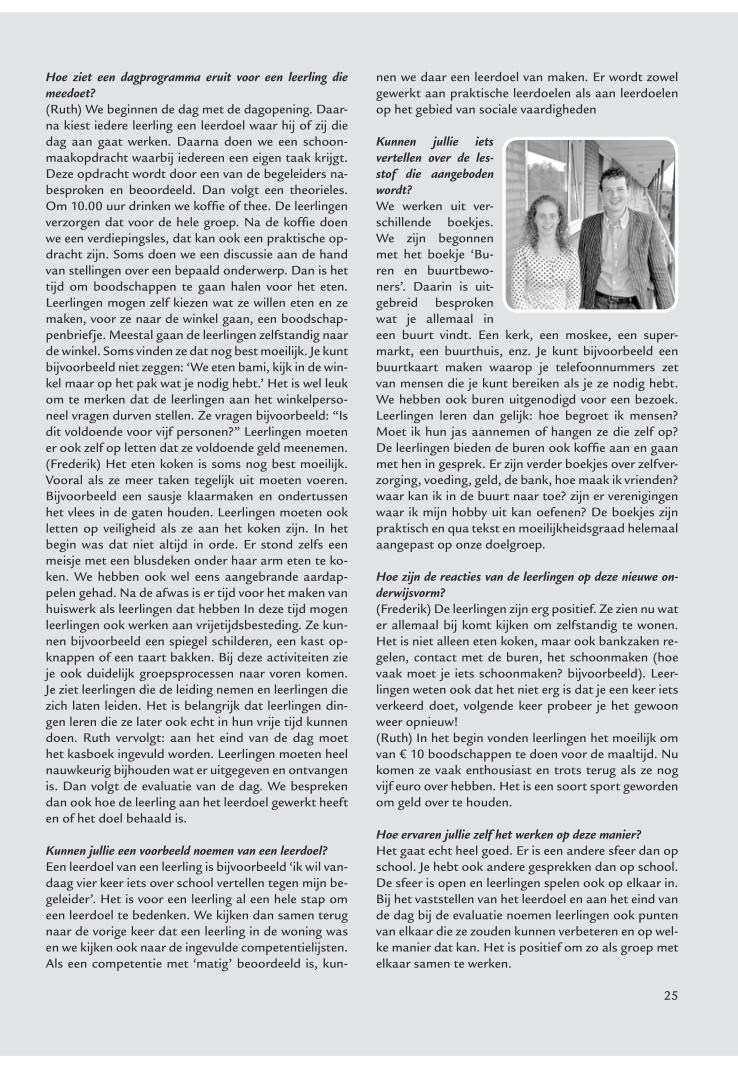 Hoe ziet een dagprogramma eruit voor een leerling die meedoet?
(Ruth) We beginnen de dag met de dagopening. Daarna kiest iedere leerling een leerdoel waar hij of zij die dag aan gaat werken. Daarna doen we een schoonmaakopdracht waarbij iedereen een eigen taak krijgt. Deze opdracht wordt door een van de begeleiders nabesproken en beoordeeld. Dan volgt een theorieles. Om 10.00 uur drinken we koffie of thee. De leerlingen verzorgen dat voor de hele groep. Na de koffie doen we een verdiepingsles, dat kan ook een praktische opdracht zijn. Soms doen we een discussie aan de hand van stellingen over een bepaald onderwerp. Dan is het tijd om boodschappen te gaan halen voor het eten. Leerlingen mogen zelf kiezen wat ze willen eten en ze maken, voor ze naar de winkel gaan, een boodschappenbriefje. Meestal gaan de leerlingen zelfstandig naar de winkel. Soms vinden ze dat nog best moeilijk. Je kunt bijvoorbeeld niet zeggen: 'We eten bami, kijk in de winkel maar op het pak wat je nodig hebt.' Het is wel leuk om te merken dat de leerlingen aan het winkelpersoneel vragen durven stellen. Ze vragen bijvoorbeeld: "Is dit voldoende voor vijf personen?" Leerlingen moeten er ook zelf op letten dat ze voldoende geld meenemen.
(Frederik) Het eten koken is soms nog best moeilijk. Vooral als ze meer taken tegelijk uit moeten voeren. Bijvoorbeeld een sausje klaarmaken en ondertussen het vlees in de gaten houden. Leerlingen moeten ook letten op veiligheid als ze aan het koken zijn. In het begin was dat niet altijd in orde. Er stond zelfs een meisje met een blusdeken onder haar arm eten te koken. We hebben ook wel eens aangebrande aardappelen gehad. Na de afwas is er tijd voor het maken van huiswerk als leerlingen dat hebben In deze tijd mogen leerlingen ook werken aan vrijetijdsbesteding. Ze kunnen bijvoorbeeld een spiegel schilderen, een kast opknappen of een taart bakken. Bij deze activiteiten zie je ook duidelijk groepsprocessen naar voren komen. Je ziet leerlingen die de leiding nemen en leerlingen die zich laten leiden. Het is belangrijk dat leerlingen dingen leren die ze later ook echt in hun vrije tijd kunnen doen. Ruth vervolgt: aan het eind van de dag moet het kasboek ingevuld worden. Leerlingen moeten heel nauwkeurig bijhouden wat er uitgegeven en ontvangen is. Dan volgt de evaluatie van de dag. We bespreken dan ook hoe de leerling aan het leerdoel gewerkt heeft en of het doel behaald is.

Kunnen jullie een voorbeeld noemen van een leerdoel?
Een leerdoel van een leerling is bijvoorbeeld 'ik wil vandaag vier keer iets over school vertellen tegen mijn begeleider'. Het is voor een leerling al een hele stap om een leerdoel te bedenken. We kijken dan samen terug naar de vorige keer dat een leerling in de woning was en we kijken ook naar de ingevulde competentielijsten. Als een competentie met 'matig' beoordeeld is, kunnen we daar een leerdoel van maken. Er wordt zowel gewerkt aan praktische leerdoelen als aan leerdoelen op het gebied van sociale vaardigheden

Kunnen jullie iets vertellen over de lesstof die aangeboden wordt?
We werken uit verschillende boekjes. We zijn begonnen met het boekje 'Buren en buurtbewoners'. Daarin is uitgebreid besproken wat je allemaal in een buurt vindt. Een kerk, een moskee, een supermarkt, een buurthuis, enz. Je kunt bijvoorbeeld een buurtkaart maken waarop je telefoonnummers zet van mensen die je kunt bereiken als je ze nodig hebt. We hebben ook buren uitgenodigd voor een bezoek. Leerlingen leren dan gelijk: hoe begroet ik mensen? Moet ik hun jas aannemen of hangen ze die zelf op? De leerlingen bieden de buren ook koffie aan en gaan met hen in gesprek. Er zijn verder boekjes over zelfverzorging, voeding, geld, de bank, hoe maak ik vrienden? waar kan ik in de buurt naar toe? zijn er verenigingen waar ik mijn hobby uit kan oefenen? De boekjes zijn praktisch en qua tekst en moeilijkheidsgraad helemaal aangepast op onze doelgroep.

Hoe zijn de reacties van de leerlingen op deze nieuwe onderwijsvorm?
(Frederik) De leerlingen zijn erg positief. Ze zien nu wat er allemaal bij komt kijken om zelfstandig te wonen. Het is niet alleen eten koken, maar ook bankzaken regelen, contact met de buren, het schoonmaken (hoe vaak moet je iets schoonmaken? bijvoorbeeld). Leerlingen weten ook dat het niet erg is dat je een keer iets verkeerd doet, volgende keer probeer je het gewoon weer opnieuw!
(Ruth) In het begin vonden leerlingen het moeilijk om van € 10 boodschappen te doen voor de maaltijd. Nu komen ze vaak enthousiast en trots terug als ze nog vijf euro over hebben. Het is een soort sport geworden om geld over te houden.

Hoe ervaren jullie zelf het werken op deze manier?
Het gaat echt heel goed. Er is een andere sfeer dan op school. Je hebt ook andere gesprekken dan op school. De sfeer is open en leerlingen spelen ook op elkaar in. Bij het vaststellen van het leerdoel en aan het eind van de dag bij de evaluatie noemen leerlingen ook punten van elkaar die ze zouden kunnen verbeteren en op welke manier dat kan. Het is positief om zo als groep met elkaar samen te werken.

25